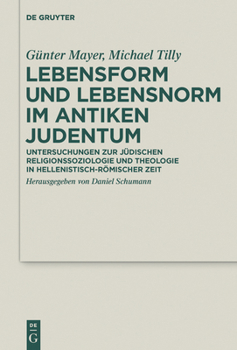 DE GRUYTER

Günter Mayer, Michael Tilly

LEBENSFORM UND LEBENSNORM IM ANTIKEN JUDENTUM

UNTERSUCHUNGEN ZUR JÜDISCHEN RELIGIONSSOZIOLOGIE UND THEOLOGIE IN HELLENISTISCH-RÖMISCHER ZEIT

Herausgegeben von Daniel Schumann

DE G